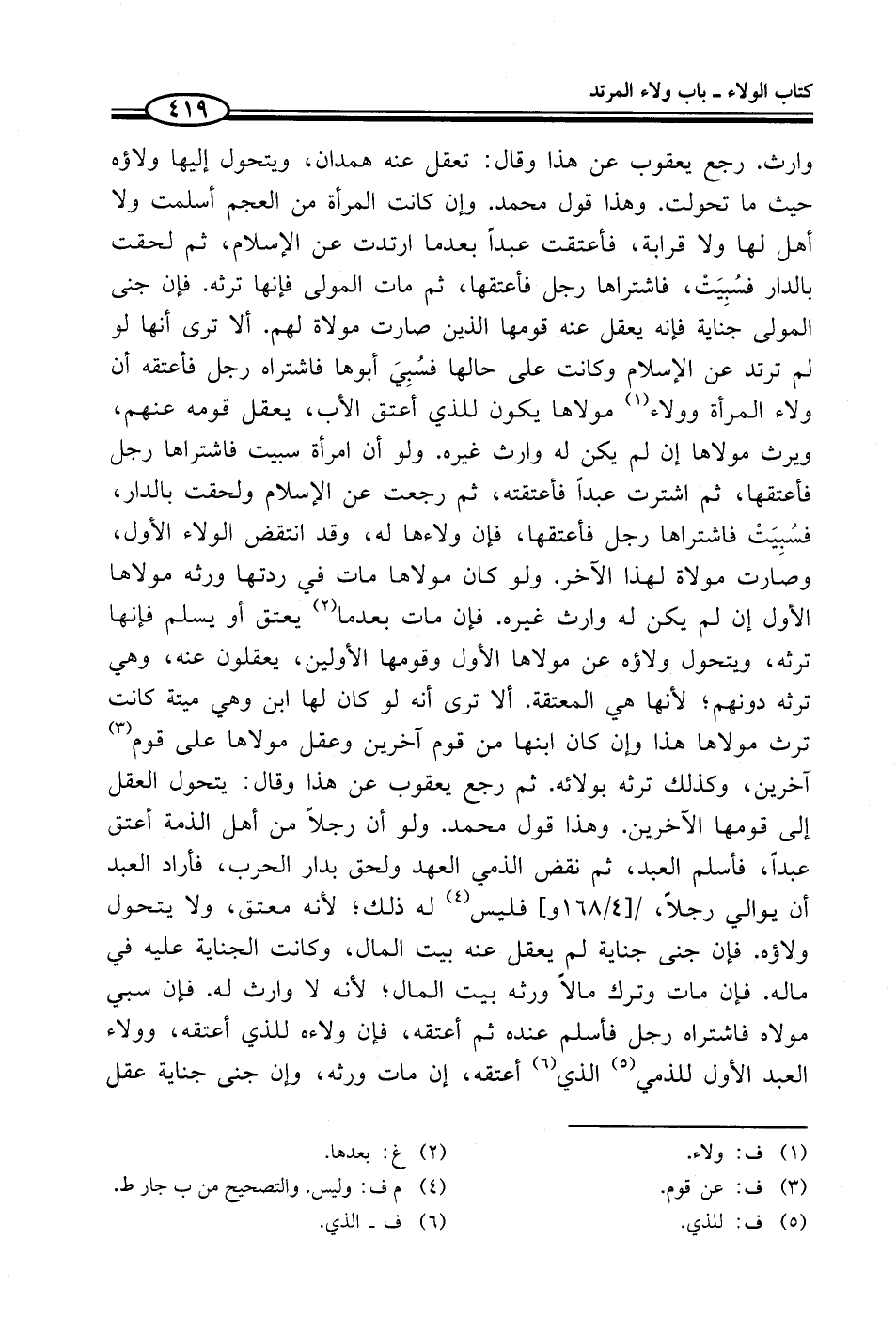 كتاب الولاء ـ باب ولاء المرتد

٤١٩

وارث. رجع يعقوب عن هذا وقال: تعقل عنه همدان، ويتحول إليها ولاؤه حيث ما تحولت. وهذا قول محمد. وإن كانت المرأة من العجم أسلمت ولا أهل لها ولا قرابة، فأعتقت عبداً بعدما ارتدت عن الإسلام، ثم لحقت بالدار فسُبِيَتْ، فاشتراها رجل فأعتقها، ثم مات المولى فإنها ترثه. فإن جنى المولى جناية فإنه يعقل عنه قومها الذين صارت مولاة لهم. ألا ترى أنها لو لم ترتد عن الإسلام وكانت على حالها فسُبِيَ أبوها فاشتراه رجل فأعتقه أن ولاء المرأة وولاء$^{(١)}$ مولاها يكون للذي أعتق الأب، يعقل قومه عنهم، ويرث مولاها إن لم يكن له وارث غيره. ولو أن امرأة سبيت فاشتراها رجل فأعتقها، ثم اشترت عبداً فأعتقته، ثم رجعت عن الإسلام ولحقت بالدار، فسُبِيَتْ فاشتراها رجل فأعتقها، فإن ولاءها له، وقد انتقض الولاء الأول، وصارت مولاة لهذا الآخر. ولو كان مولاها مات في ردتها ورثه مولاها الأول إن لم يكن له وارث غيره. فإن مات بعدما$^{(٢)}$ يعتق أو يسلم فإنها ترثه، ويتحول ولاؤه عن مولاها الأول وقومها الأولين، يعقلون عنه، وهي ترثه دونهم؛ لأنها هي المعتقة. ألا ترى أنه لو كان لها ابن وهي ميتة كانت ترث مولاها هذا وإن كان ابنها من قوم آخرين وعقل مولاها على قوم$^{(٣)}$ آخرين، وكذلك ترثه بولائه. ثم رجع يعقوب عن هذا وقال: يتحول العقل إلى قومها الآخرين. وهذا قول محمد. ولو أن رجلاً من أهل الذمة أعتق عبداً، فأسلم العبد، ثم نقض الذمي العهد ولحق بدار الحرب، فأراد العبد أن يوالي رجلاً، /[١٦٨/٤و] فليس$^{(٤)}$ له ذلك؛ لأنه معتق، ولا يتحول ولاؤه. فإن جنى جناية لم يعقل عنه بيت المال، وكانت الجناية عليه في ماله. فإن مات وترك مالاً ورثه بيت المال؛ لأنه لا وارث له. فإن سبي مولاه فاشتراه رجل فأسلم عنده ثم أعتقه، فإن ولاءه للذي أعتقه، وولاء العبد الأول للذمي$^{(٥)}$ الذي$^{(٦)}$ أعتقه، إن مات ورثه، وإن جنى جناية عقل

(١) ف: ولاء.
(٢) غ: بعدها.
(٣) ف: عن قوم.
(٤) م ف: وليس. والتصحيح من ب جار ط.
(٥) ف: للذي.
(٦) ف ـ الذي.